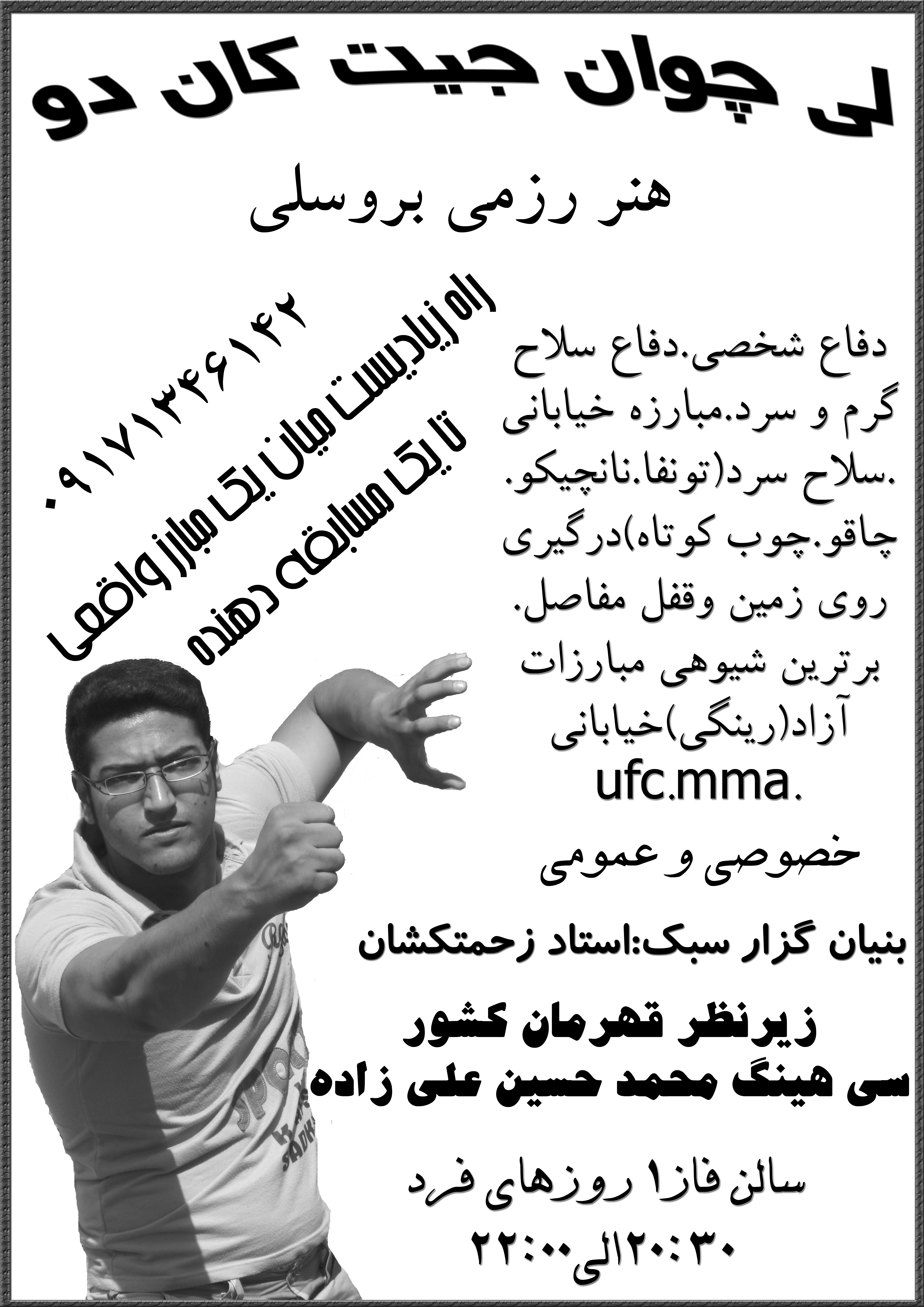 لی چوان جیت کان دو

هنر رزمی بروسلی

۰۹۱۷۱۳۴۶۱۴۲

راه زیادیست میان یک مبارز واقعی تا یک مسابقه دهنده

دفاع شخصی.دفاع سلاح گرم و سرد.مبارزه خیابانی .سلاح سرد(تونفا.نانچیکو. چاقو.چوب کوتاه)درگیری روی زمین وقفل مفاصل. برترین شیوهی مبارزات آزاد(رینگی)خیابانی ufc.mma.

خصوصی و عمومی

بنیان گزار سبک:استاد زحمتکشان

زیرنظر قهرمان کشور
سی هینگ محمد حسین علی زاده

سالن فاز۱ روزهای فرد
۲۰:۳۰الی۲۲:۰۰